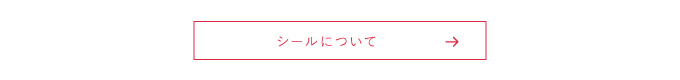 シールについて →